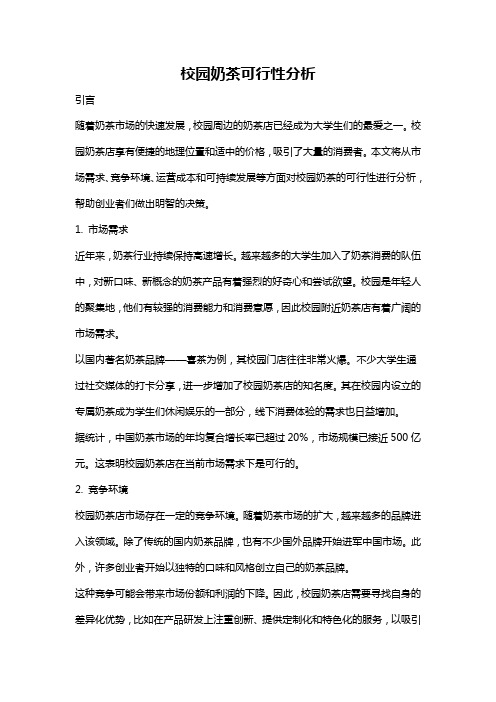 校园奶茶可行性分析

引言

随着奶茶市场的快速发展，校园周边的奶茶店已经成为大学生们的最爱之一。校园奶茶店享有便捷的地理位置和适中的价格，吸引了大量的消费者。本文将从市场需求、竞争环境、运营成本和可持续发展等方面对校园奶茶的可行性进行分析，帮助创业者们做出明智的决策。

1. 市场需求

近年来，奶茶行业持续保持高速增长。越来越多的大学生加入了奶茶消费的队伍中，对新口味、新概念的奶茶产品有着强烈的好奇心和尝试欲望。校园是年轻人的聚集地，他们有较强的消费能力和消费意愿，因此校园附近奶茶店有着广阔的市场需求。

以国内著名奶茶品牌——喜茶为例，其校园门店往往非常火爆。不少大学生通过社交媒体的打卡分享，进一步增加了校园奶茶店的知名度。其在校园内设立的专属奶茶成为学生们休闲娱乐的一部分，线下消费体验的需求也日益增加。

据统计，中国奶茶市场的年均复合增长率已超过 20%，市场规模已接近 500 亿元。这表明校园奶茶店在当前市场需求下是可行的。

2. 竞争环境

校园奶茶店市场存在一定的竞争环境。随着奶茶市场的扩大，越来越多的品牌进入该领域。除了传统的国内奶茶品牌，也有不少国外品牌开始进军中国市场。此外，许多创业者开始以独特的口味和风格创立自己的奶茶品牌。

这种竞争可能会带来市场份额和利润的下降。因此，校园奶茶店需要寻找自身的差异化优势，比如在产品研发上注重创新、提供定制化和特色化的服务，以吸引